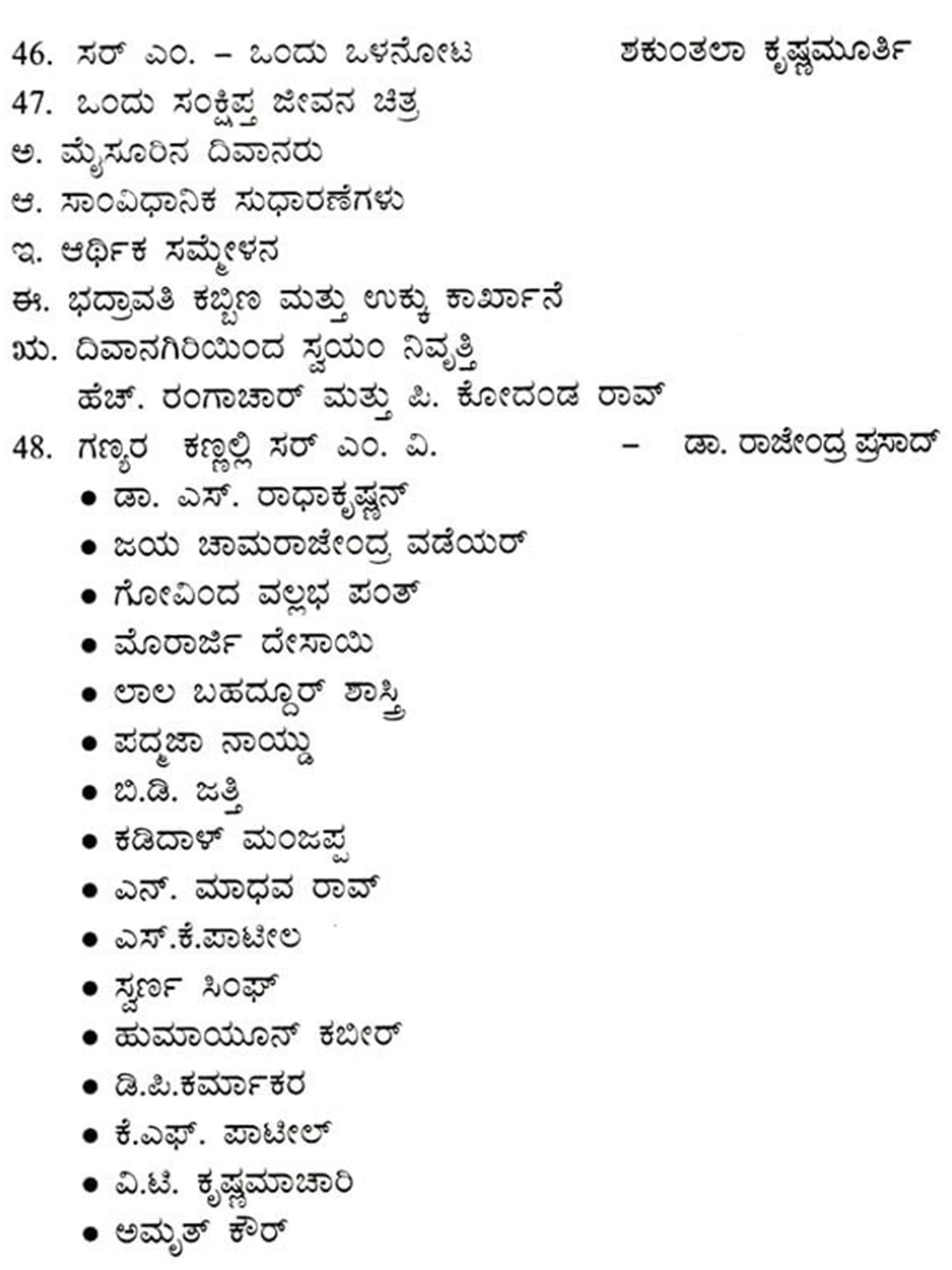 46. ಸರ್ ಎಂ. – ಒಂದು ಒಳನೋಟ ಶಕುಂತಲಾ ಕೃಷ್ಣಮೂರ್ತಿ
47. ಒಂದು ಸಂಕ್ಷಿಪ್ತ ಜೀವನ ಚಿತ್ರ
ಅ. ಮೈಸೂರಿನ ದಿವಾನರು
ಆ. ಸಾಂವಿಧಾನಿಕ ಸುಧಾರಣೆಗಳು
ಇ. ಆರ್ಥಿಕ ಸಮ್ಮೇಳನ
ಈ. ಭದ್ರಾವತಿ ಕಬ್ಬಿಣ ಮತ್ತು ಉಕ್ಕು ಕಾರ್ಖಾನೆ
ಋ. ದಿವಾನಗಿರಿಯಿಂದ ಸ್ವಯಂ ನಿವೃತ್ತಿ
ಹೆಚ್. ರಂಗಾಚಾರ್ ಮತ್ತು ಪಿ. ಕೋದಂಡ ರಾವ್
48. ಗಣ್ಯರ ಕಣ್ಣಲ್ಲಿ ಸರ್ ಎಂ. ವಿ. – ಡಾ. ರಾಜೇಂದ್ರ ಪ್ರಸಾದ್
• ಡಾ. ಎಸ್. ರಾಧಾಕೃಷ್ಣನ್
• ಜಯ ಚಾಮರಾಜೇಂದ್ರ ವಡೆಯರ್
• ಗೋವಿಂದ ವಲ್ಲಭ ಪಂತ್
• ಮೊರಾರ್ಜಿ ದೇಸಾಯಿ
• ಲಾಲ ಬಹದ್ದೂರ್ ಶಾಸ್ತ್ರಿ
• ಪದ್ಮಜಾ ನಾಯ್ಡು
• ಬಿ.ಡಿ. ಜತ್ತಿ
• ಕಡಿದಾಳ್ ಮಂಜಪ್ಪ
• ಎನ್. ಮಾಧವ ರಾವ್
• ಎಸ್.ಕೆ.ಪಾಟೀಲ
• ಸ್ವರ್ಣ ಸಿಂಘ್
• ಹುಮಾಯೂನ್ ಕಬೀರ್
• ಡಿ.ಪಿ.ಕರ್ಮಾಕರ
• ಕೆ.ಎಫ್. ಪಾಟೀಲ್
• ವಿ.ಟಿ. ಕೃಷ್ಣಮಾಚಾರಿ
• ಅಮೃತ್ ಕೌರ್